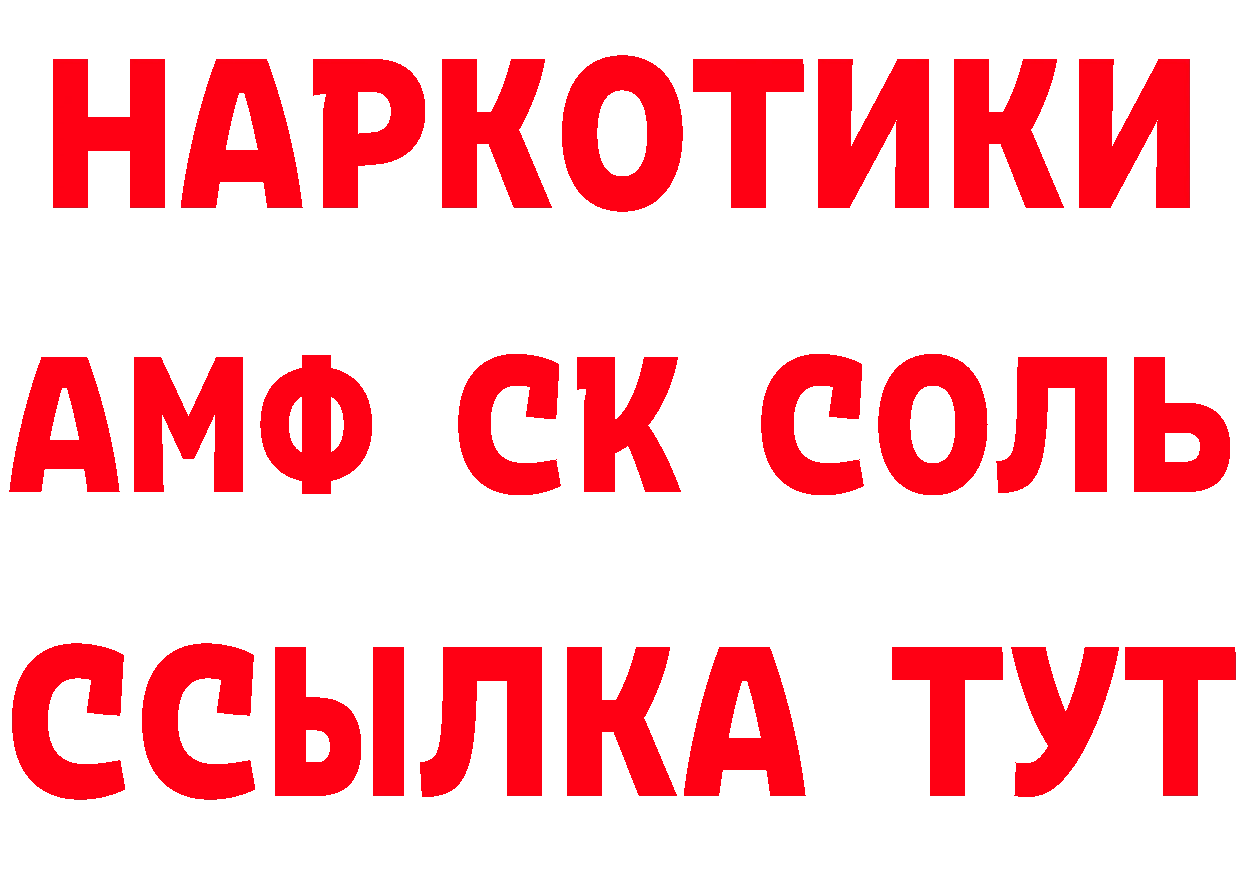 НАРКОТИКИ
АМФ СК СОЛЬ
ССЫЛКА ТУТ